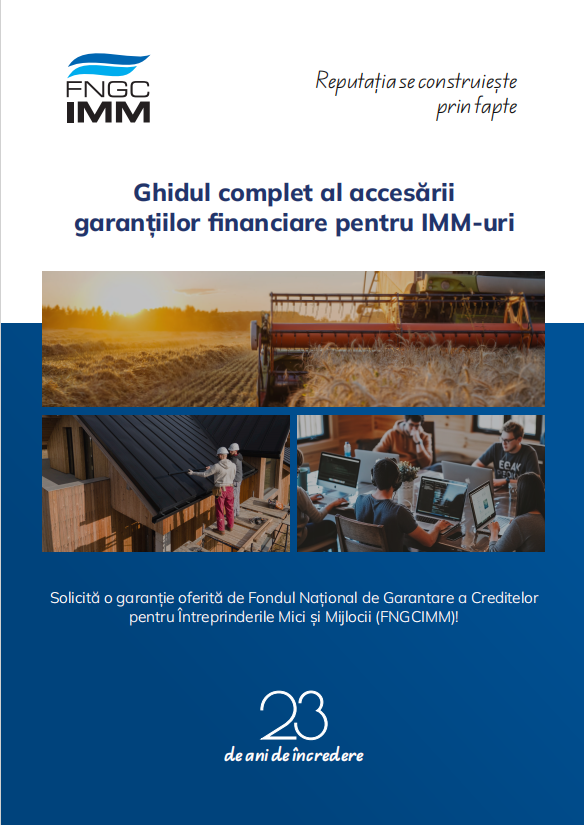 FNGC IMM

Reputația se construiește prin fapte

Ghidul complet al accesării garanțiilor financiare pentru IMM-uri

Solicită o garanție oferită de Fondul Național de Garantare a Creditelor pentru Întreprinderile Mici și Mijlocii (FNGCIMM)!

23
de ani de încredere